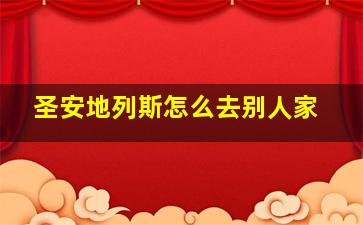 圣安地列斯怎么去别人家